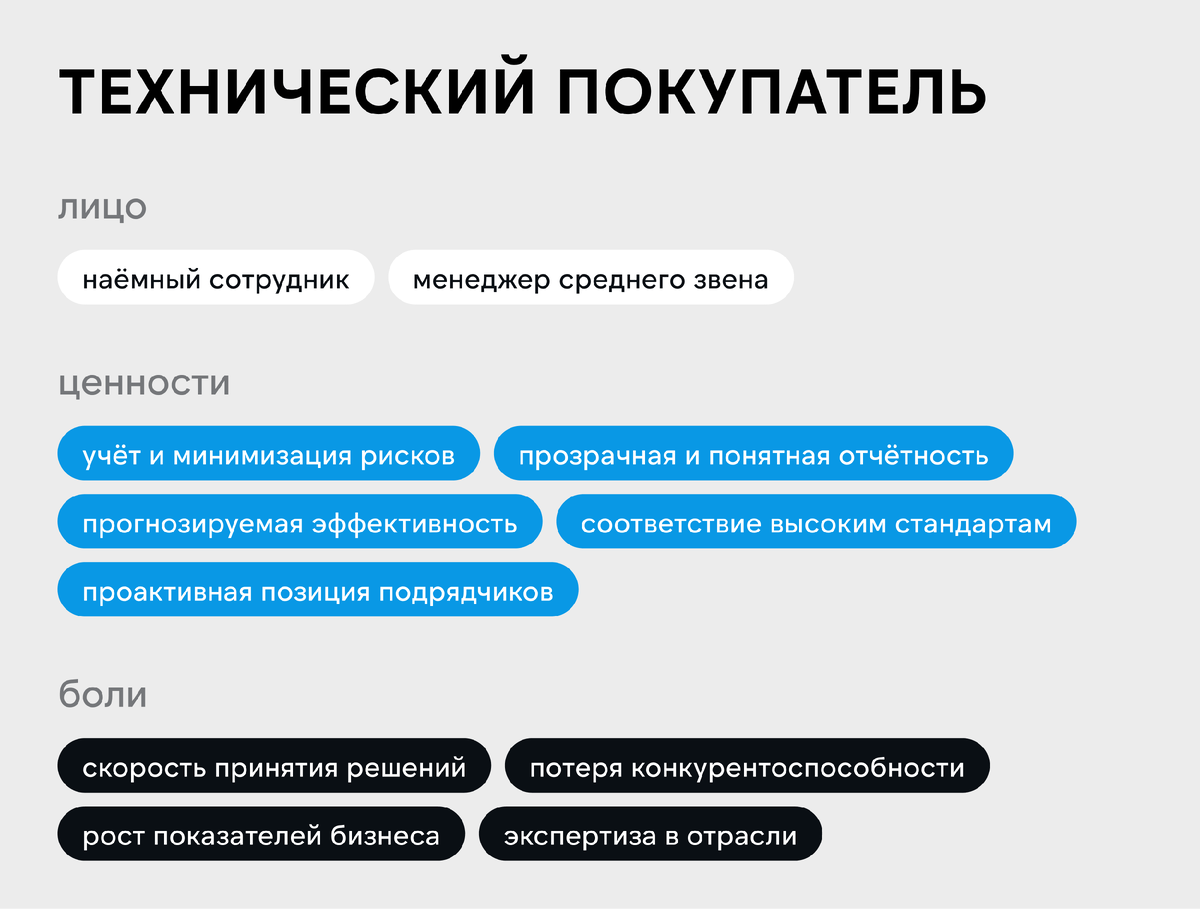 ТЕХНИЧЕСКИЙ ПОКУПАТЕЛЬ

лицо

наёмный сотрудник

менеджер среднего звена

ценности

учёт и минимизация рисков

прозрачная и понятная отчётность

прогнозируемая эффективность

соответствие высоким стандартам

проактивная позиция подрядчиков

боли

скорость принятия решений

потеря конкурентоспособности

рост показателей бизнеса

экспертиза в отрасли